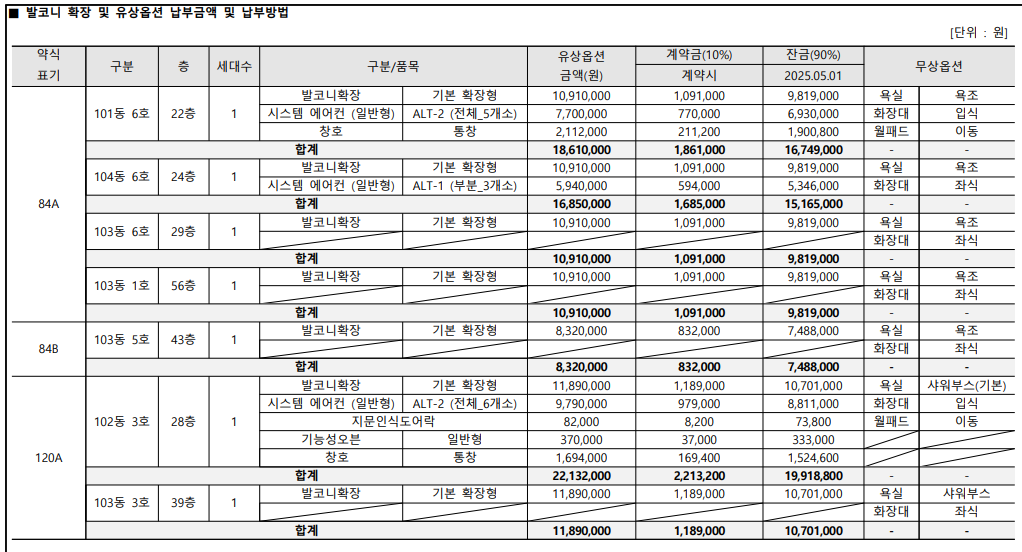 ■ 발코니 확장 및 유상옵션 납부금액 및 납부방법

[단위 : 원]

| 약식 표기 | 구분 | 층 | 세대수 | 구분/품목 | | 유상옵션 금액(원) | 계약금(10%) 계약시 | 잔금(90%) 2025.05.01 | 무상옵션 | |
|---|---|---|---|---|---|---|---|---|---|---|
| 84A | 101동 6호 | 22층 | 1 | 발코니확장 | 기본 확장형 | 10,910,000 | 1,091,000 | 9,819,000 | 욕실 | 욕조 |
| | | | | 시스템 에어컨 (일반형) | ALT-2 (전체_5개소) | 7,700,000 | 770,000 | 6,930,000 | 화장대 | 입식 |
| | | | | 창호 | 통창 | 2,112,000 | 211,200 | 1,900,800 | 월패드 | 이동 |
| | 합계 | | | | | 18,610,000 | 1,861,000 | 16,749,000 | - | - |
| | 104동 6호 | 24층 | 1 | 발코니확장 | 기본 확장형 | 10,910,000 | 1,091,000 | 9,819,000 | 욕실 | 욕조 |
| | | | | 시스템 에어컨 (일반형) | ALT-1 (부분_3개소) | 5,940,000 | 594,000 | 5,346,000 | 화장대 | 좌식 |
| | 합계 | | | | | 16,850,000 | 1,685,000 | 15,165,000 | - | - |
| | 103동 6호 | 29층 | 1 | 발코니확장 | 기본 확장형 | 10,910,000 | 1,091,000 | 9,819,000 | 욕실 | 욕조 |
| | | | | | | | | | 화장대 | 좌식 |
| | 합계 | | | | | 10,910,000 | 1,091,000 | 9,819,000 | - | - |
| | 103동 1호 | 56층 | 1 | 발코니확장 | 기본 확장형 | 10,910,000 | 1,091,000 | 9,819,000 | 욕실 | 욕조 |
| | | | | | | | | | 화장대 | 좌식 |
| | 합계 | | | | | 10,910,000 | 1,091,000 | 9,819,000 | - | - |
| 84B | 103동 5호 | 43층 | 1 | 발코니확장 | 기본 확장형 | 8,320,000 | 832,000 | 7,488,000 | 욕실 | 욕조 |
| | | | | | | | | | 화장대 | 좌식 |
| | 합계 | | | | | 8,320,000 | 832,000 | 7,488,000 | - | - |
| 120A | 102동 3호 | 28층 | 1 | 발코니확장 | 기본 확장형 | 11,890,000 | 1,189,000 | 10,701,000 | 욕실 | 샤워부스(기본) |
| | | | | 시스템 에어컨 (일반형) | ALT-2 (전체_6개소) | 9,790,000 | 979,000 | 8,811,000 | 화장대 | 입식 |
| | | | | 지문인식도어락 | | 82,000 | 8,200 | 73,800 | 월패드 | 이동 |
| | | | | 기능성오븐 | 일반형 | 370,000 | 37,000 | 333,000 | | |
| | | | | 창호 | 통창 | 1,694,000 | 169,400 | 1,524,600 | | |
| | 합계 | | | | | 22,132,000 | 2,213,200 | 19,918,800 | - | - |
| | 103동 3호 | 39층 | 1 | 발코니확장 | 기본 확장형 | 11,890,000 | 1,189,000 | 10,701,000 | 욕실 | 샤워부스 |
| | | | | | | | | | 화장대 | 좌식 |
| | 합계 | | | | | 11,890,000 | 1,189,000 | 10,701,000 | - | - |